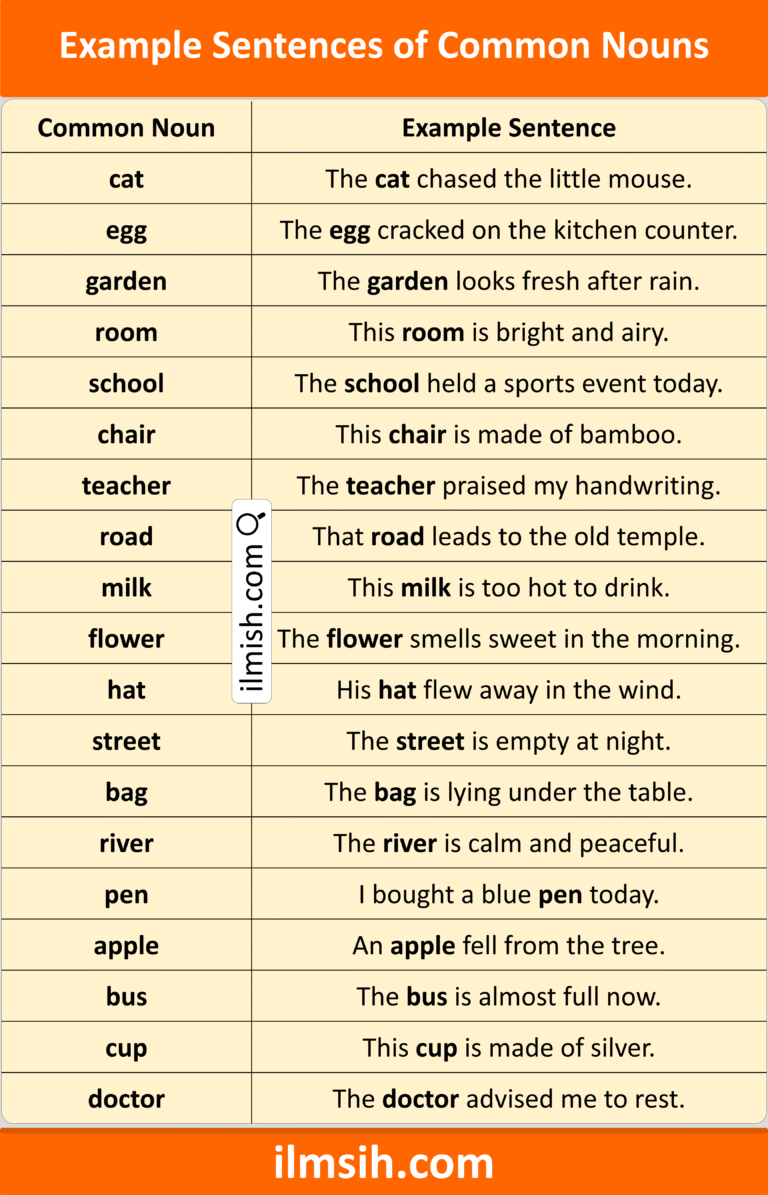 Example Sentences of Common Nouns

| Common Noun | Example Sentence |
|---|---|
| cat | The cat chased the little mouse. |
| egg | The egg cracked on the kitchen counter. |
| garden | The garden looks fresh after rain. |
| room | This room is bright and airy. |
| school | The school held a sports event today. |
| chair | This chair is made of bamboo. |
| teacher | The teacher praised my handwriting. |
| road | That road leads to the old temple. |
| milk | This milk is too hot to drink. |
| flower | The flower smells sweet in the morning. |
| hat | His hat flew away in the wind. |
| street | The street is empty at night. |
| bag | The bag is lying under the table. |
| river | The river is calm and peaceful. |
| pen | I bought a blue pen today. |
| apple | An apple fell from the tree. |
| bus | The bus is almost full now. |
| cup | This cup is made of silver. |
| doctor | The doctor advised me to rest. |

ilmish.com

ilmsih.com